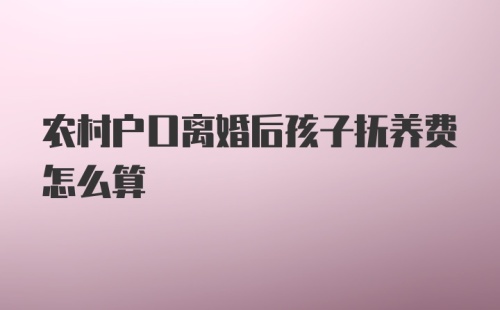 农村户口离婚后孩子抚养费怎么算